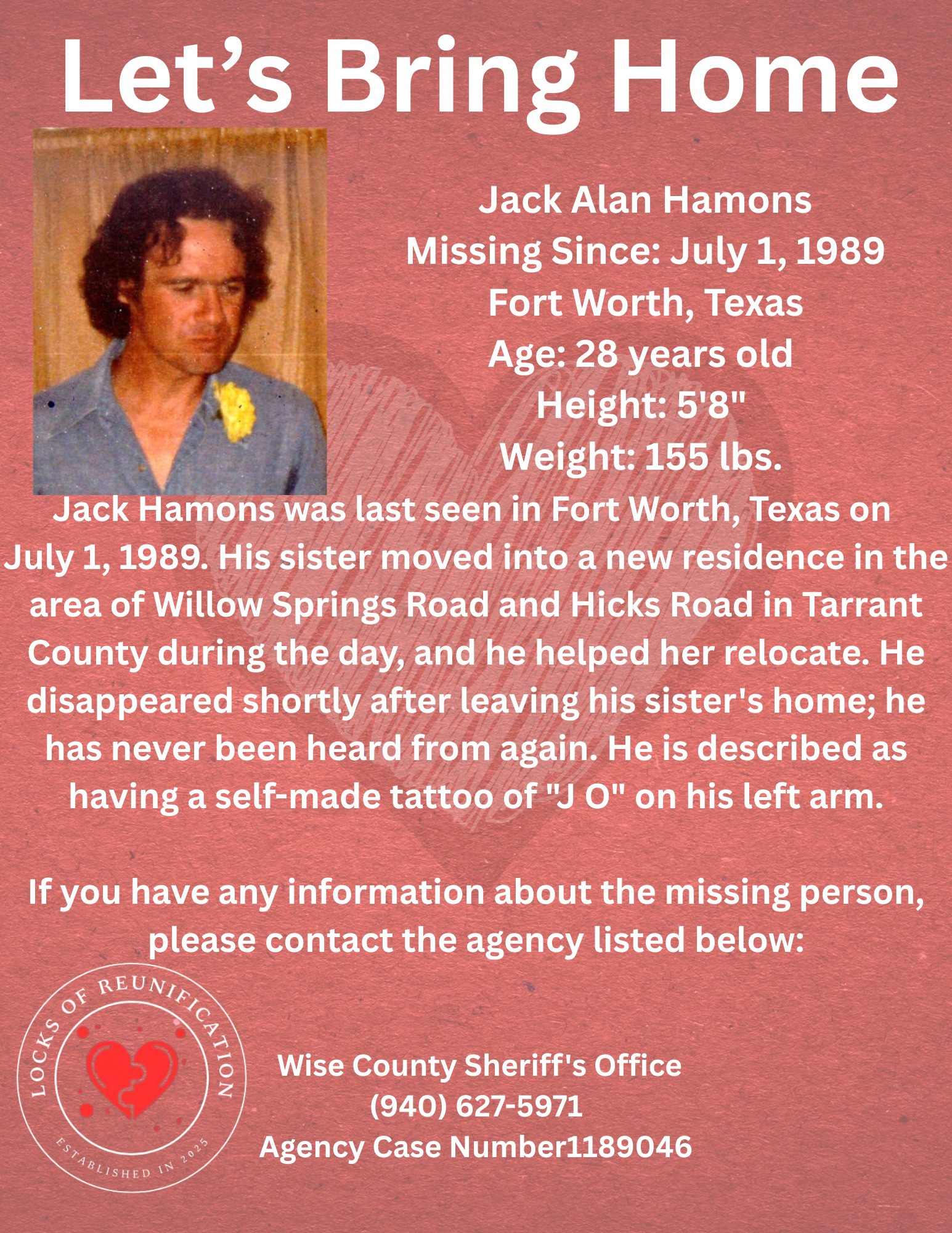 Let’s Bring Home

Jack Alan Hamons
Missing Since: July 1, 1989
Fort Worth, Texas
Age: 28 years old
Height: 5'8"
Weight: 155 lbs.

Jack Hamons was last seen in Fort Worth, Texas on July 1, 1989. His sister moved into a new residence in the area of Willow Springs Road and Hicks Road in Tarrant County during the day, and he helped her relocate. He disappeared shortly after leaving his sister's home; he has never been heard from again. He is described as having a self-made tattoo of "J O" on his left arm.

If you have any information about the missing person, please contact the agency listed below:

LOCKS OF REUNIFICATION
ESTABLISHED IN 2025

Wise County Sheriff's Office
(940) 627-5971
Agency Case Number1189046